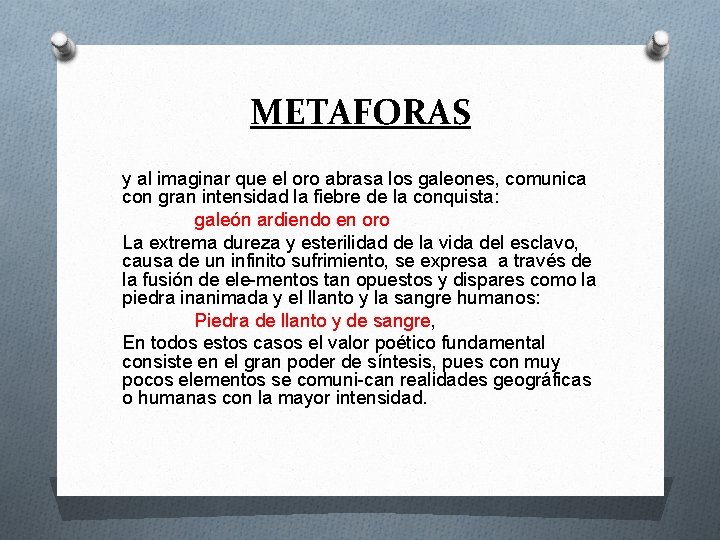 METAFORAS

y al imaginar que el oro abrasa los galeones, comunica con gran intensidad la fiebre de la conquista:

galeón ardiendo en oro

La extrema dureza y esterilidad de la vida del esclavo, causa de un infinito sufrimiento, se expresa a través de la fusión de ele-mentos tan opuestos y dispares como la piedra inanimada y el llanto y la sangre humanos:

Piedra de llanto y de sangre,

En todos estos casos el valor poético fundamental consiste en el gran poder de síntesis, pues con muy pocos elementos se comuni-can realidades geográficas o humanas con la mayor intensidad.